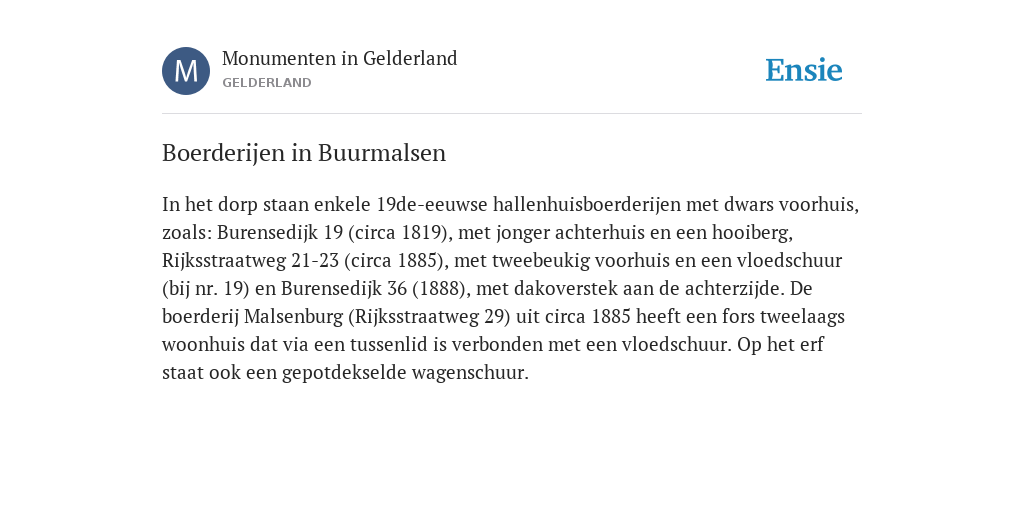 M

Monumenten in Gelderland

GELDERLAND

Ensie

Boerderijen in Buurmalsen

In het dorp staan enkele 19de-eeuwse hallenhuisboerderijen met dwars voorhuis, zoals: Burensedijk 19 (circa 1819), met jonger achterhuis en een hooiberg, Rijksstraatweg 21-23 (circa 1885), met tweebeukig voorhuis en een vloedschuur (bij nr. 19) en Burensedijk 36 (1888), met dakoverstek aan de achterzijde. De boerderij Malsenburg (Rijksstraatweg 29) uit circa 1885 heeft een fors tweelaags woonhuis dat via een tussenlid is verbonden met een vloedschuur. Op het erf staat ook een gepotdekselde wagenschuur.